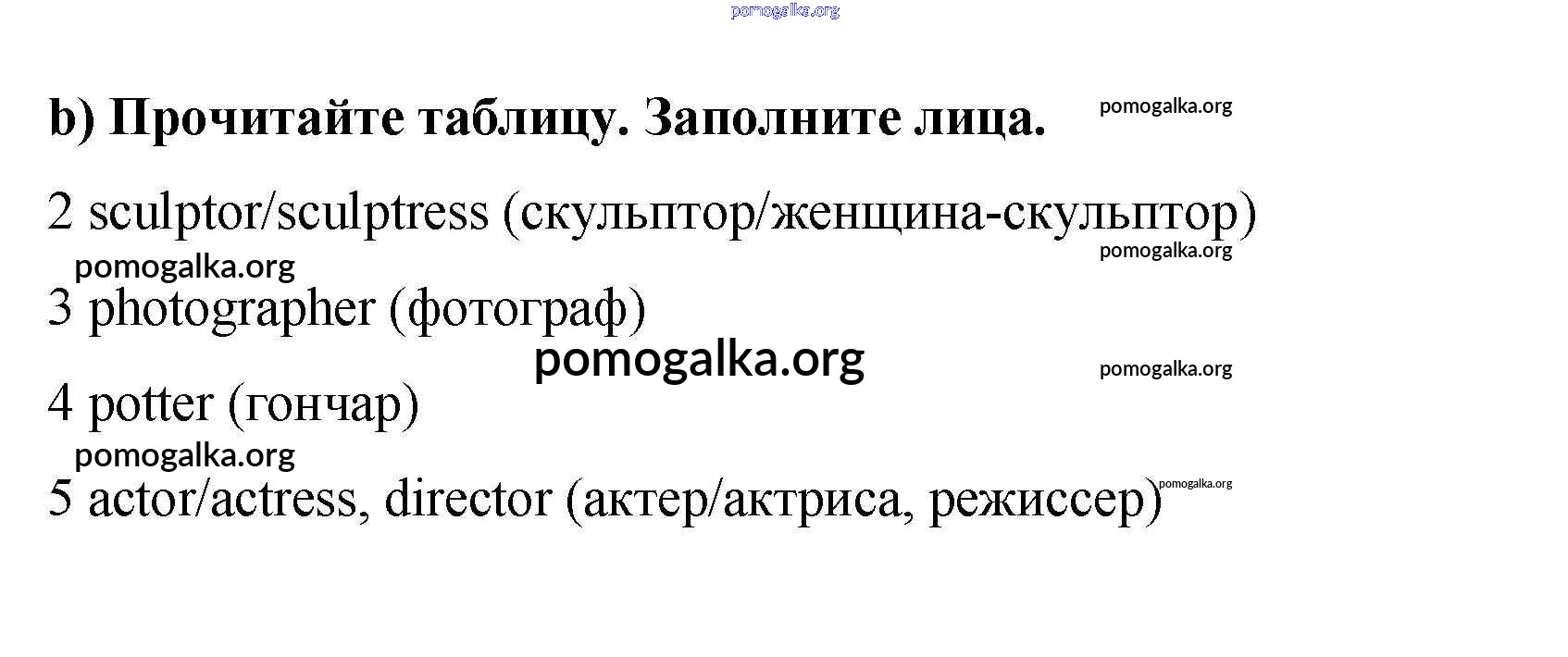 b) Прочитайте таблицу. Заполните лица.

2 sculptor/sculptress (скульптор/женщина-скульптор)

3 photographer (фотограф)

4 potter (гончар)

5 actor/actress, director (актер/актриса, режиссер)

pomogalka.org